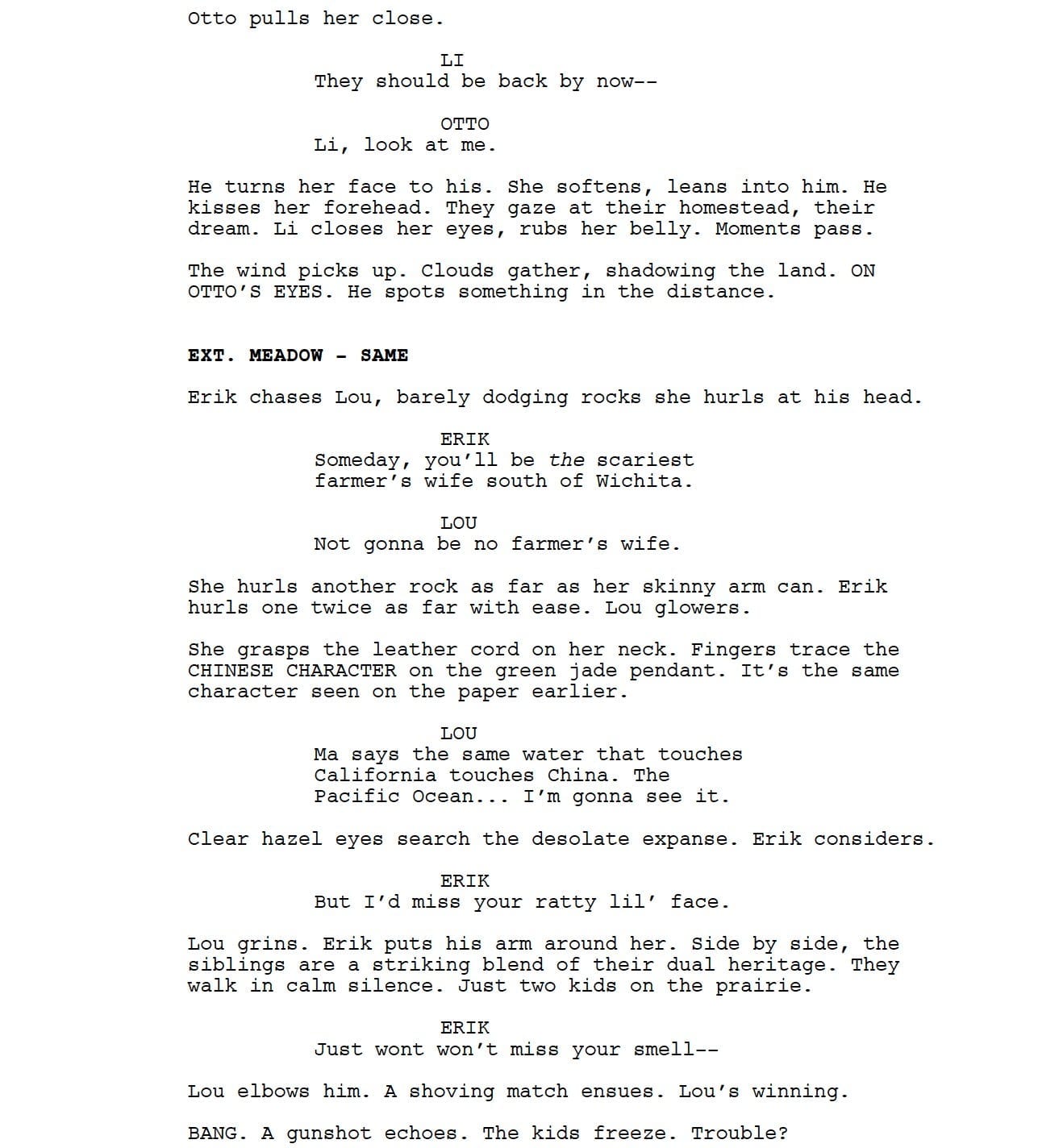 Otto pulls her close.

LI
They should be back by now--

OTTO
Li, look at me.

He turns her face to his. She softens, leans into him. He kisses her forehead. They gaze at their homestead, their dream. Li closes her eyes, rubs her belly. Moments pass.

The wind picks up. Clouds gather, shadowing the land. ON OTTO'S EYES. He spots something in the distance.

EXT. MEADOW - SAME

Erik chases Lou, barely dodging rocks she hurls at his head.

ERIK
Someday, you'll be the scariest farmer's wife south of Wichita.

LOU
Not gonna be no farmer's wife.

She hurls another rock as far as her skinny arm can. Erik hurls one twice as far with ease. Lou glowers.

She grasps the leather cord on her neck. Fingers trace the CHINESE CHARACTER on the green jade pendant. It's the same character seen on the paper earlier.

LOU
Ma says the same water that touches California touches China. The Pacific Ocean... I'm gonna see it.

Clear hazel eyes search the desolate expanse. Erik considers.

ERIK
But I'd miss your ratty lil' face.

Lou grins. Erik puts his arm around her. Side by side, the siblings are a striking blend of their dual heritage. They walk in calm silence. Just two kids on the prairie.

ERIK
Just wont won't miss your smell--

Lou elbows him. A shoving match ensues. Lou's winning.

BANG. A gunshot echoes. The kids freeze. Trouble?